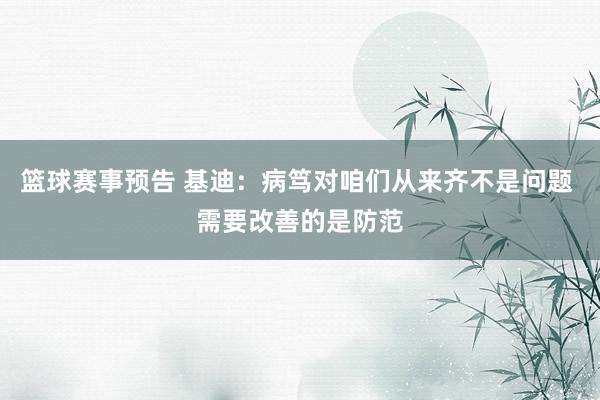 篮球赛事预告 基迪：病笃对咱们从来齐不是问题 需要改善的是防范